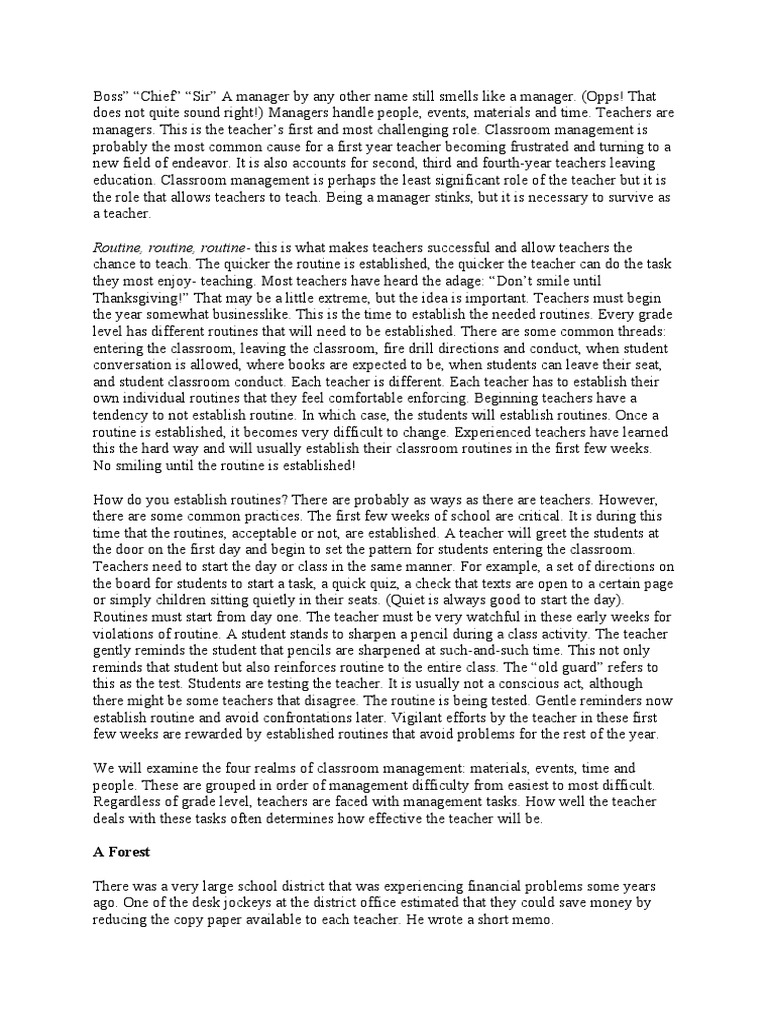 Boss" "Chief" "Sir" A manager by any other name still smells like a manager. (Opps! That does not quite sound right!) Managers handle people, events, materials and time. Teachers are managers. This is the teacher's first and most challenging role. Classroom management is probably the most common cause for a first year teacher becoming frustrated and turning to a new field of endeavor. It is also accounts for second, third and fourth-year teachers leaving education. Classroom management is perhaps the least significant role of the teacher but it is the role that allows teachers to teach. Being a manager stinks, but it is necessary to survive as a teacher.

Routine, routine, routine- this is what makes teachers successful and allow teachers the chance to teach. The quicker the routine is established, the quicker the teacher can do the task they most enjoy- teaching. Most teachers have heard the adage: "Don't smile until Thanksgiving!" That may be a little extreme, but the idea is important. Teachers must begin the year somewhat businesslike. This is the time to establish the needed routines. Every grade level has different routines that will need to be established. There are some common threads: entering the classroom, leaving the classroom, fire drill directions and conduct, when student conversation is allowed, where books are expected to be, when students can leave their seat, and student classroom conduct. Each teacher is different. Each teacher has to establish their own individual routines that they feel comfortable enforcing. Beginning teachers have a tendency to not establish routine. In which case, the students will establish routines. Once a routine is established, it becomes very difficult to change. Experienced teachers have learned this the hard way and will usually establish their classroom routines in the first few weeks. No smiling until the routine is established!

How do you establish routines? There are probably as ways as there are teachers. However, there are some common practices. The first few weeks of school are critical. It is during this time that the routines, acceptable or not, are established. A teacher will greet the students at the door on the first day and begin to set the pattern for students entering the classroom. Teachers need to start the day or class in the same manner. For example, a set of directions on the board for students to start a task, a quick quiz, a check that texts are open to a certain page or simply children sitting quietly in their seats. (Quiet is always good to start the day). Routines must start from day one. The teacher must be very watchful in these early weeks for violations of routine. A student stands to sharpen a pencil during a class activity. The teacher gently reminds the student that pencils are sharpened at such-and-such time. This not only reminds that student but also reinforces routine to the entire class. The "old guard" refers to this as the test. Students are testing the teacher. It is usually not a conscious act, although there might be some teachers that disagree. The routine is being tested. Gentle reminders now establish routine and avoid confrontations later. Vigilant efforts by the teacher in these first few weeks are rewarded by established routines that avoid problems for the rest of the year.

We will examine the four realms of classroom management: materials, events, time and people. These are grouped in order of management difficulty from easiest to most difficult. Regardless of grade level, teachers are faced with management tasks. How well the teacher deals with these tasks often determines how effective the teacher will be.

A Forest

There was a very large school district that was experiencing financial problems some years ago. One of the desk jockeys at the district office estimated that they could save money by reducing the copy paper available to each teacher. He wrote a short memo.